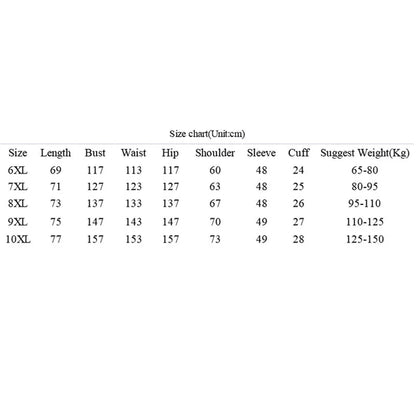 Size chart(Unit:cm)

| Size | Length | Bust | Waist | Hip | Shoulder | Sleeve | Cuff | Suggest Weight(Kg) |
|---|---|---|---|---|---|---|---|---|
| 6XL | 69 | 117 | 113 | 117 | 60 | 48 | 24 | 65-80 |
| 7XL | 71 | 127 | 123 | 127 | 63 | 48 | 25 | 80-95 |
| 8XL | 73 | 137 | 133 | 137 | 67 | 48 | 26 | 95-110 |
| 9XL | 75 | 147 | 143 | 147 | 70 | 49 | 27 | 110-125 |
| 10XL | 77 | 157 | 153 | 157 | 73 | 49 | 28 | 125-150 |